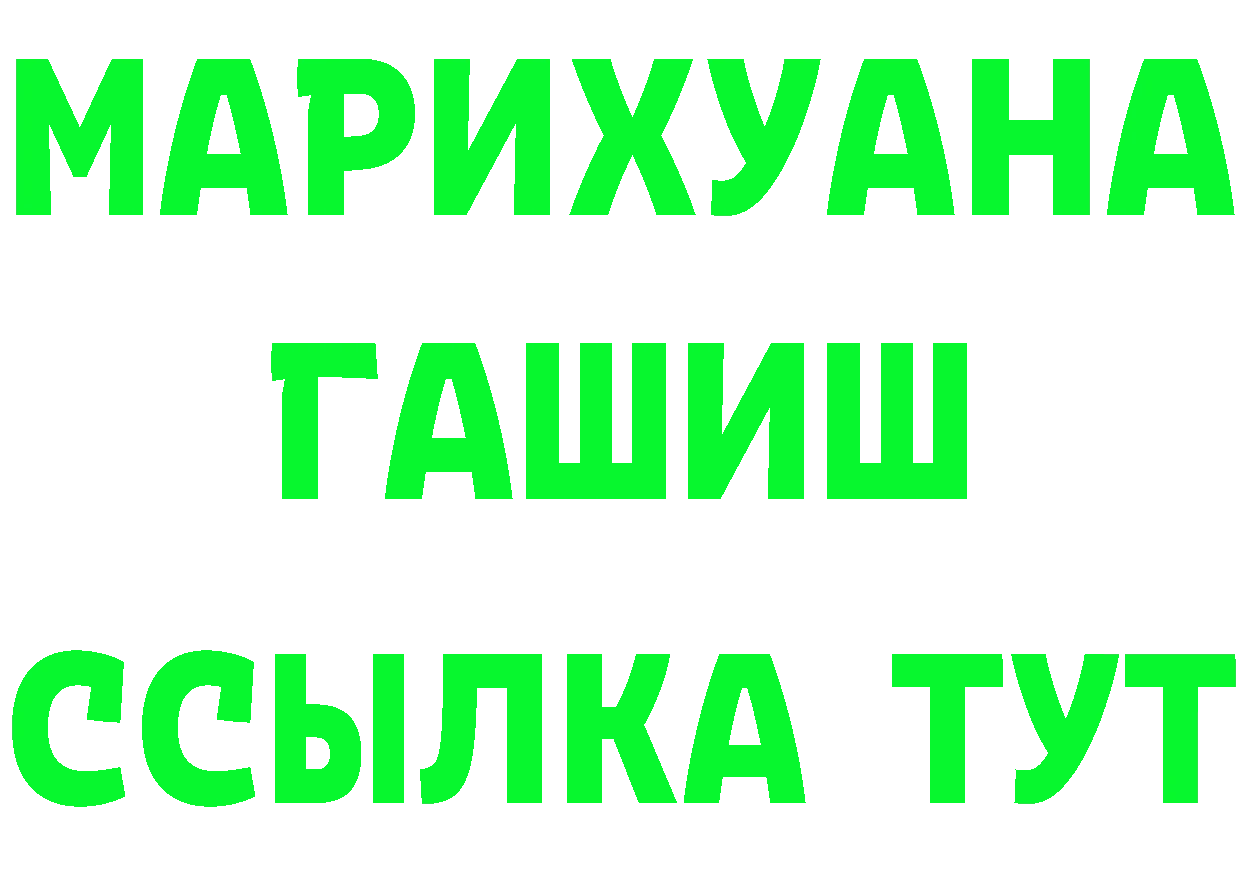 МАРИХУАНА
ГАШИШ
ССЫЛКА ТУТ